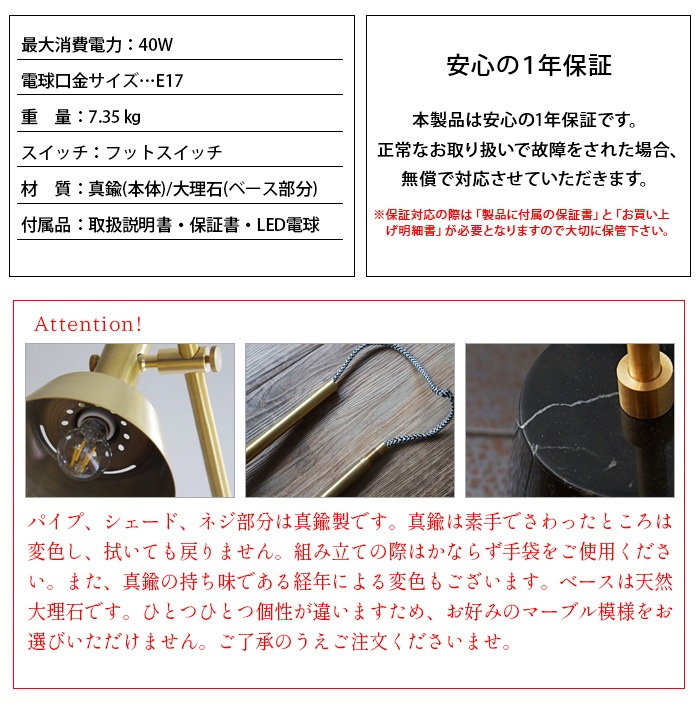 最大消費電力：40W

電球口金サイズ…E17

重　量：7.35 kg

スイッチ：フットスイッチ

材　質：真鍮(本体)/大理石(ベース部分)

付属品：取扱説明書・保証書・LED電球

安心の1年保証

本製品は安心の1年保証です。
正常なお取り扱いで故障をされた場合、
無償で対応させていただきます。

※保証対応の際は「製品に付属の保証書」と「お買い上げ明細書」が必要となりますので大切に保管下さい。

Attention!

パイプ、シェード、ネジ部分は真鍮製です。真鍮は素手でさわったところは変色し、拭いても戻りません。組み立ての際はかならず手袋をご使用ください。また、真鍮の持ち味である経年による変色もございます。ベースは天然大理石です。ひとつひとつ個性が違いますため、お好みのマーブル模様をお選びいただけません。ご了承のうえご注文くださいませ。